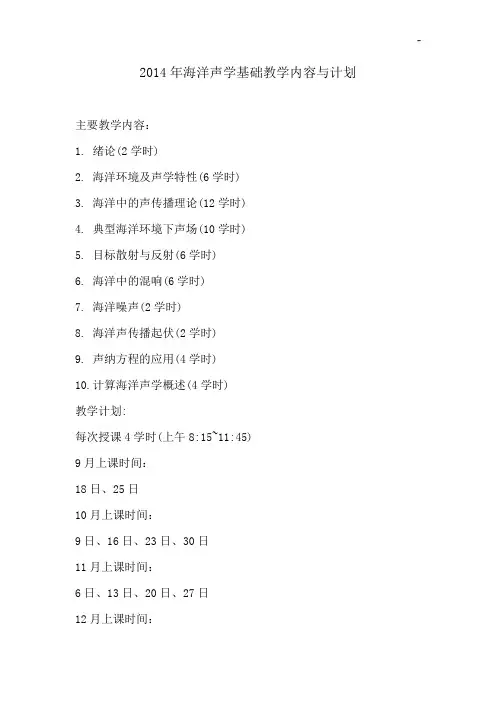 -

2014 年海洋声学基础教学内容与计划

主要教学内容：

1. 绪论(2 学时)

2. 海洋环境及声学特性(6 学时)

3. 海洋中的声传播理论(12 学时)

4. 典型海洋环境下声场(10 学时)

5. 目标散射与反射(6 学时)

6. 海洋中的混响(6 学时)

7. 海洋噪声(2 学时)

8. 海洋声传播起伏(2 学时)

9. 声纳方程的应用(4 学时)

10. 计算海洋声学概述(4 学时)

教学计划:

每次授课 4 学时(上午 8:15~11:45)

9 月上课时间：

18 日、25 日

10 月上课时间：

9 日、16 日、23 日、30 日

11 月上课时间：

6 日、13 日、20 日、27 日

12 月上课时间：